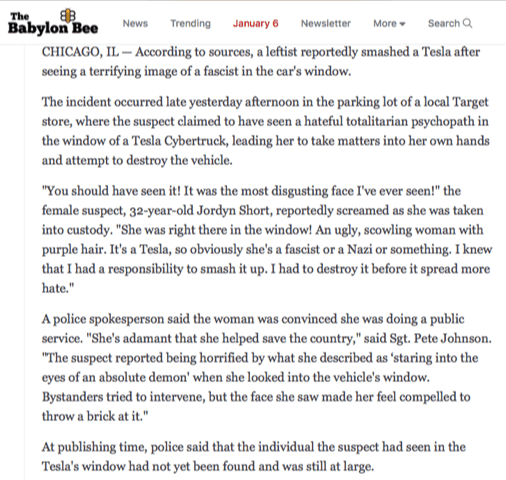 The Babylon Bee

News Trending January 6 Newsletter More Search

CHICAGO, IL — According to sources, a leftist reportedly smashed a Tesla after seeing a terrifying image of a fascist in the car's window.

The incident occurred late yesterday afternoon in the parking lot of a local Target store, where the suspect claimed to have seen a hateful totalitarian psychopath in the window of a Tesla Cybertruck, leading her to take matters into her own hands and attempt to destroy the vehicle.

"You should have seen it! It was the most disgusting face I've ever seen!" the female suspect, 32-year-old Jordyn Short, reportedly screamed as she was taken into custody. "She was right there in the window! An ugly, scowling woman with purple hair. It's a Tesla, so obviously she's a fascist or a Nazi or something. I knew that I had a responsibility to smash it up. I had to destroy it before it spread more hate."

A police spokesperson said the woman was convinced she was doing a public service. "She's adamant that she helped save the country," said Sgt. Pete Johnson. "The suspect reported being horrified by what she described as 'staring into the eyes of an absolute demon' when she looked into the vehicle's window. Bystanders tried to intervene, but the face she saw made her feel compelled to throw a brick at it."

At publishing time, police said that the individual the suspect had seen in the Tesla's window had not yet been found and was still at large.